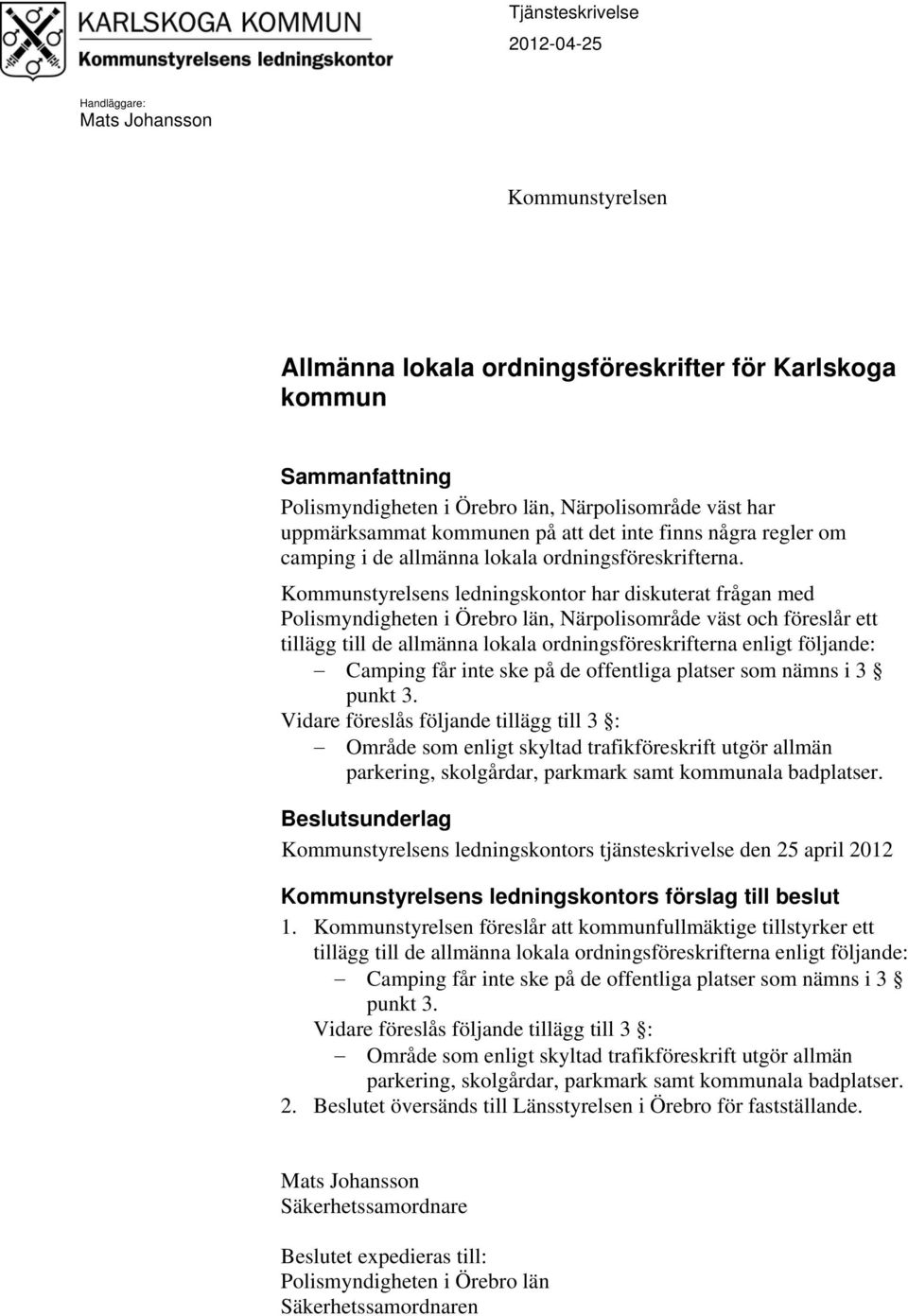 KARLSKOGA KOMMUN
Kommunstyrelsens ledningskontor

Tjänsteskrivelse
2012-04-25

Handläggare:
Mats Johansson

Kommunstyrelsen

Allmänna lokala ordningsföreskrifter för Karlskoga kommun

Sammanfattning
Polismyndigheten i Örebro län, Närpolisområde väst har uppmärksammat kommunen på att det inte finns några regler om camping i de allmänna lokala ordningsföreskrifterna.

Kommunstyrelsens ledningskontor har diskuterat frågan med Polismyndigheten i Örebro län, Närpolisområde väst och föreslår ett tillägg till de allmänna lokala ordningsföreskrifterna enligt följande:
– Camping får inte ske på de offentliga platser som nämns i 3 § punkt 3.
Vidare föreslås följande tillägg till 3 §:
– Område som enligt skyltad trafikföreskrift utgör allmän parkering, skolgårdar, parkmark samt kommunala badplatser.

Beslutsunderlag
Kommunstyrelsens ledningskontors tjänsteskrivelse den 25 april 2012

Kommunstyrelsens ledningskontors förslag till beslut
1. Kommunstyrelsen föreslår att kommunfullmäktige tillstyrker ett tillägg till de allmänna lokala ordningsföreskrifterna enligt följande:
– Camping får inte ske på de offentliga platser som nämns i 3 § punkt 3.
Vidare föreslås följande tillägg till 3 §:
– Område som enligt skyltad trafikföreskrift utgör allmän parkering, skolgårdar, parkmark samt kommunala badplatser.
2. Beslutet översänds till Länsstyrelsen i Örebro för fastställande.

Mats Johansson
Säkerhetssamordnare

Beslutet expedieras till:
Polismyndigheten i Örebro län
Säkerhetssamordnaren